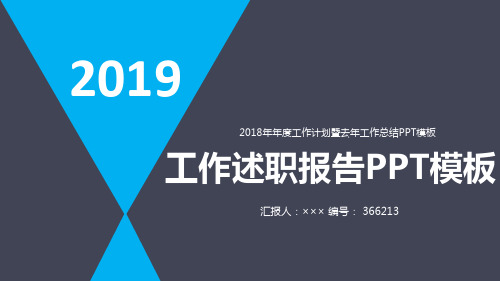 2019

2018年年度工作计划暨去年工作总结PPT模板

工作述职报告PPT模板

汇报人：××× 编号： 366213